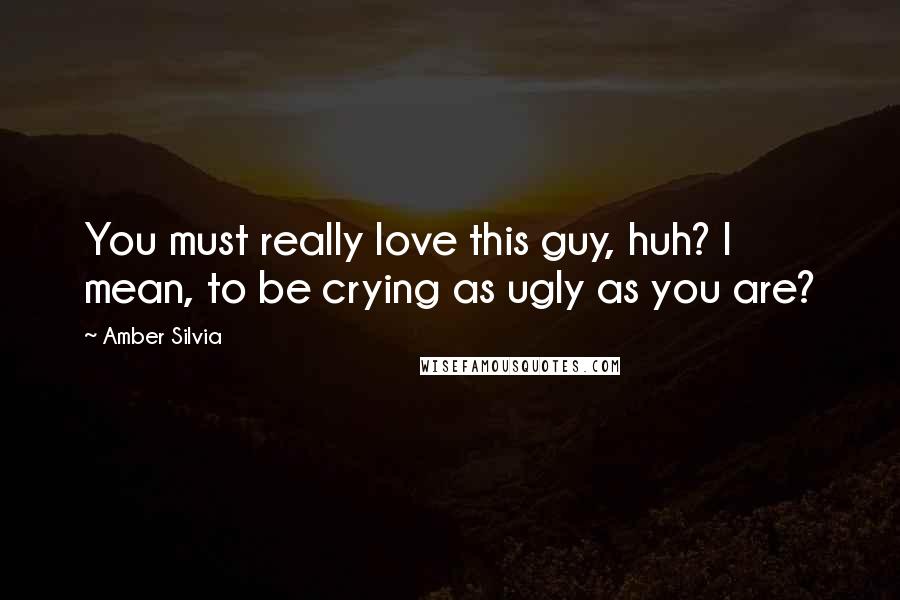 You must really love this guy, huh? I mean, to be crying as ugly as you are?

~ Amber Silvia

WISEFAMOUSQUOTES.COM